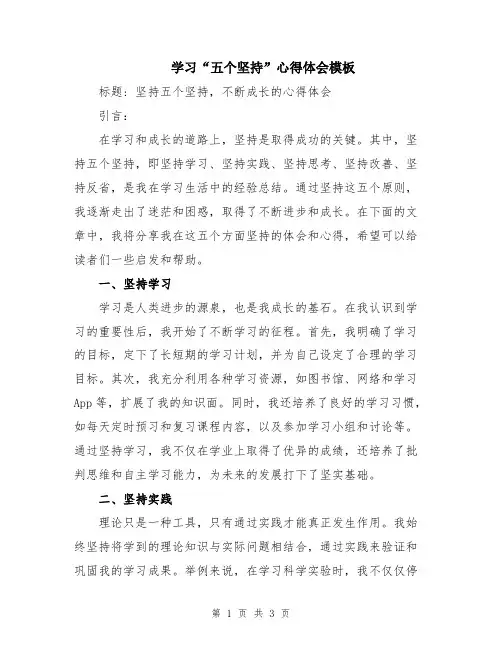 学习“五个坚持”心得体会模板

标题：坚持五个坚持，不断成长的心得体会

引言：

在学习和成长的道路上，坚持是取得成功的关键。其中，坚持五个坚持，即坚持学习、坚持实践、坚持思考、坚持改善、坚持反省，是我在学习生活中的经验总结。通过坚持这五个原则，我逐渐走出了迷茫和困惑，取得了不断进步和成长。在下面的文章中，我将分享我在这五个方面坚持的体会和心得，希望可以给读者们一些启发和帮助。

一、坚持学习

学习是人类进步的源泉，也是我成长的基石。在我认识到学习的重要性后，我开始了不断学习的征程。首先，我明确了学习的目标，定下了长短期的学习计划，并为自己设定了合理的学习目标。其次，我充分利用各种学习资源，如图书馆、网络和学习App等，扩展了我的知识面。同时，我还培养了良好的学习习惯，如每天定时预习和复习课程内容，以及参加学习小组和讨论等。通过坚持学习，我不仅在学业上取得了优异的成绩，还培养了批判思维和自主学习能力，为未来的发展打下了坚实基础。

二、坚持实践

理论只是一种工具，只有通过实践才能真正发生作用。我始终坚持将学到的理论知识与实际问题相结合，通过实践来验证和巩固我的学习成果。举例来说，在学习科学实验时，我不仅仅停

第 1 页 共 3 页